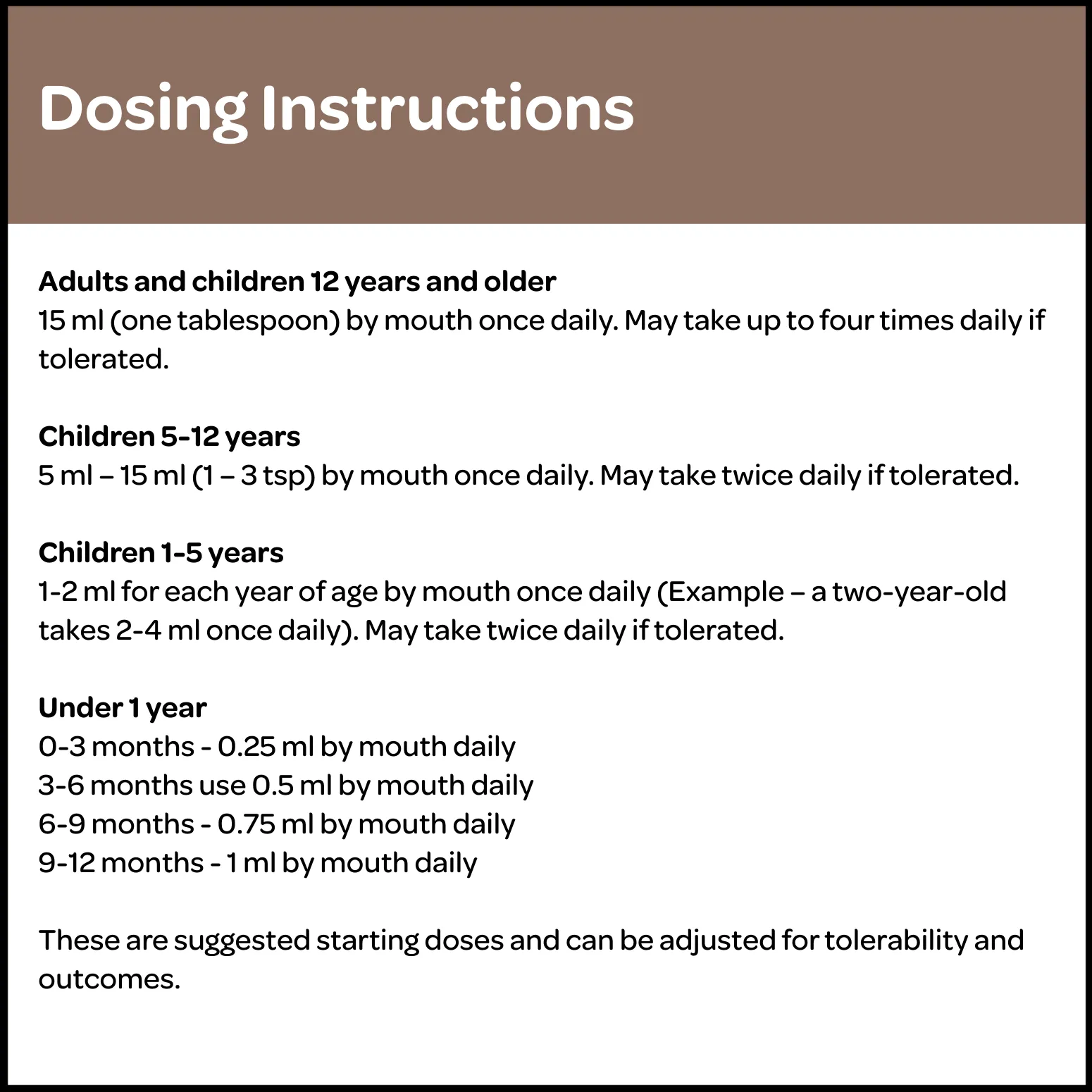 Dosing Instructions

Adults and children 12 years and older
15 ml (one tablespoon) by mouth once daily. May take up to four times daily if tolerated.

Children 5-12 years
5 ml – 15 ml (1 – 3 tsp) by mouth once daily. May take twice daily if tolerated.

Children 1-5 years
1-2 ml for each year of age by mouth once daily (Example – a two-year-old takes 2-4 ml once daily). May take twice daily if tolerated.

Under 1 year
0-3 months - 0.25 ml by mouth daily
3-6 months use 0.5 ml by mouth daily
6-9 months - 0.75 ml by mouth daily
9-12 months - 1 ml by mouth daily

These are suggested starting doses and can be adjusted for tolerability and outcomes.